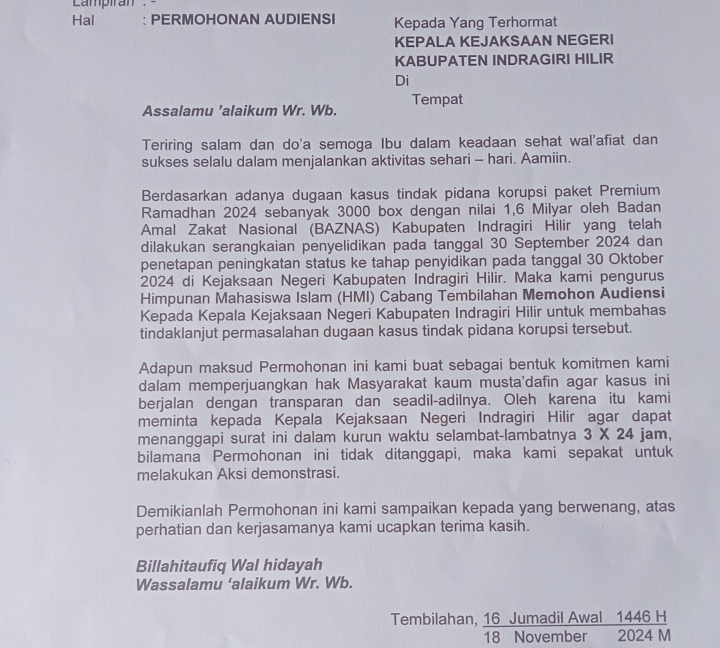 Lampiran : -
Hal : PERMOHONAN AUDIENSI

Kepada Yang Terhormat
KEPALA KEJAKSAAN NEGERI
KABUPATEN INDRAGIRI HILIR
Di
Tempat

Assalamu 'alaikum Wr. Wb.

Teriring salam dan do'a semoga Ibu dalam keadaan sehat wal'afiat dan sukses selalu dalam menjalankan aktivitas sehari – hari. Aamiin.

Berdasarkan adanya dugaan kasus tindak pidana korupsi paket Premium Ramadhan 2024 sebanyak 3000 box dengan nilai 1,6 Milyar oleh Badan Amal Zakat Nasional (BAZNAS) Kabupaten Indragiri Hilir yang telah dilakukan serangkaian penyelidikan pada tanggal 30 September 2024 dan penetapan peningkatan status ke tahap penyidikan pada tanggal 30 Oktober 2024 di Kejaksaan Negeri Kabupaten Indragiri Hilir. Maka kami pengurus Himpunan Mahasiswa Islam (HMI) Cabang Tembilahan Memohon Audiensi Kepada Kepala Kejaksaan Negeri Kabupaten Indragiri Hilir untuk membahas tindaklanjut permasalahan dugaan kasus tindak pidana korupsi tersebut.

Adapun maksud Permohonan ini kami buat sebagai bentuk komitmen kami dalam memperjuangkan hak Masyarakat kaum musta'dafin agar kasus ini berjalan dengan transparan dan seadil-adilnya. Oleh karena itu kami meminta kepada Kepala Kejaksaan Negeri Indragiri Hilir agar dapat menanggapi surat ini dalam kurun waktu selambat-lambatnya 3 X 24 jam, bilamana Permohonan ini tidak ditanggapi, maka kami sepakat untuk melakukan Aksi demonstrasi.

Demikianlah Permohonan ini kami sampaikan kepada yang berwenang, atas perhatian dan kerjasamanya kami ucapkan terima kasih.

Billahitaufiq Wal hidayah
Wassalamu 'alaikum Wr. Wb.

Tembilahan, 16 Jumadil Awal 1446 H
18 November 2024 M